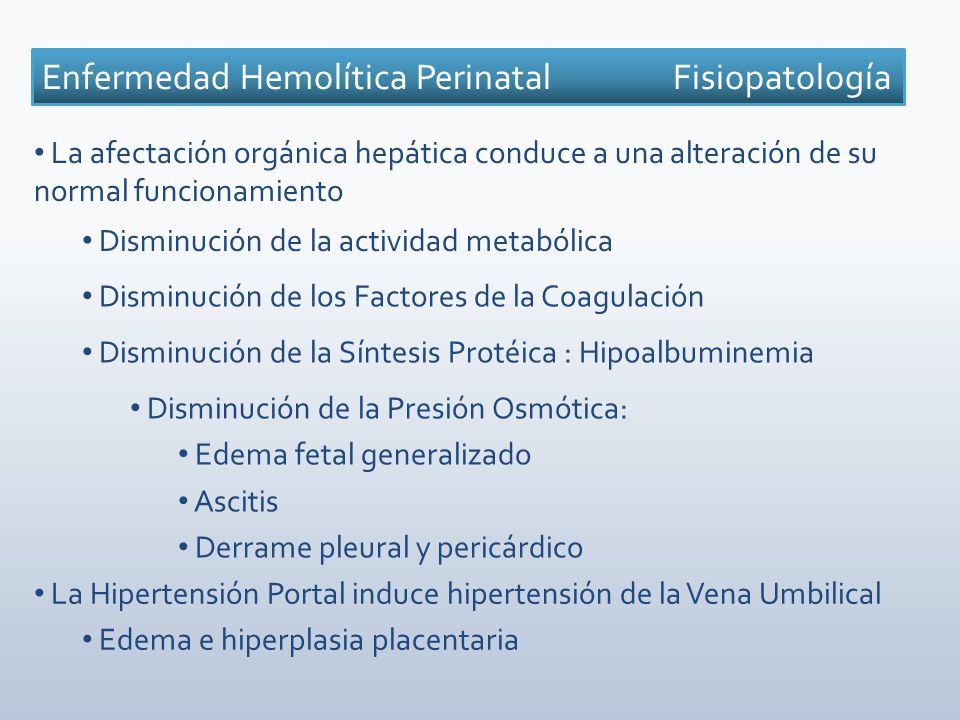 Enfermedad Hemolítica Perinatal Fisiopatología

• La afectación orgánica hepática conduce a una alteración de su normal funcionamiento

• Disminución de la actividad metabólica

• Disminución de los Factores de la Coagulación

• Disminución de la Síntesis Protéica : Hipoalbuminemia

• Disminución de la Presión Osmótica:

• Edema fetal generalizado

• Ascitis

• Derrame pleural y pericárdico

• La Hipertensión Portal induce hipertensión de la Vena Umbilical

• Edema e hiperplasia placentaria